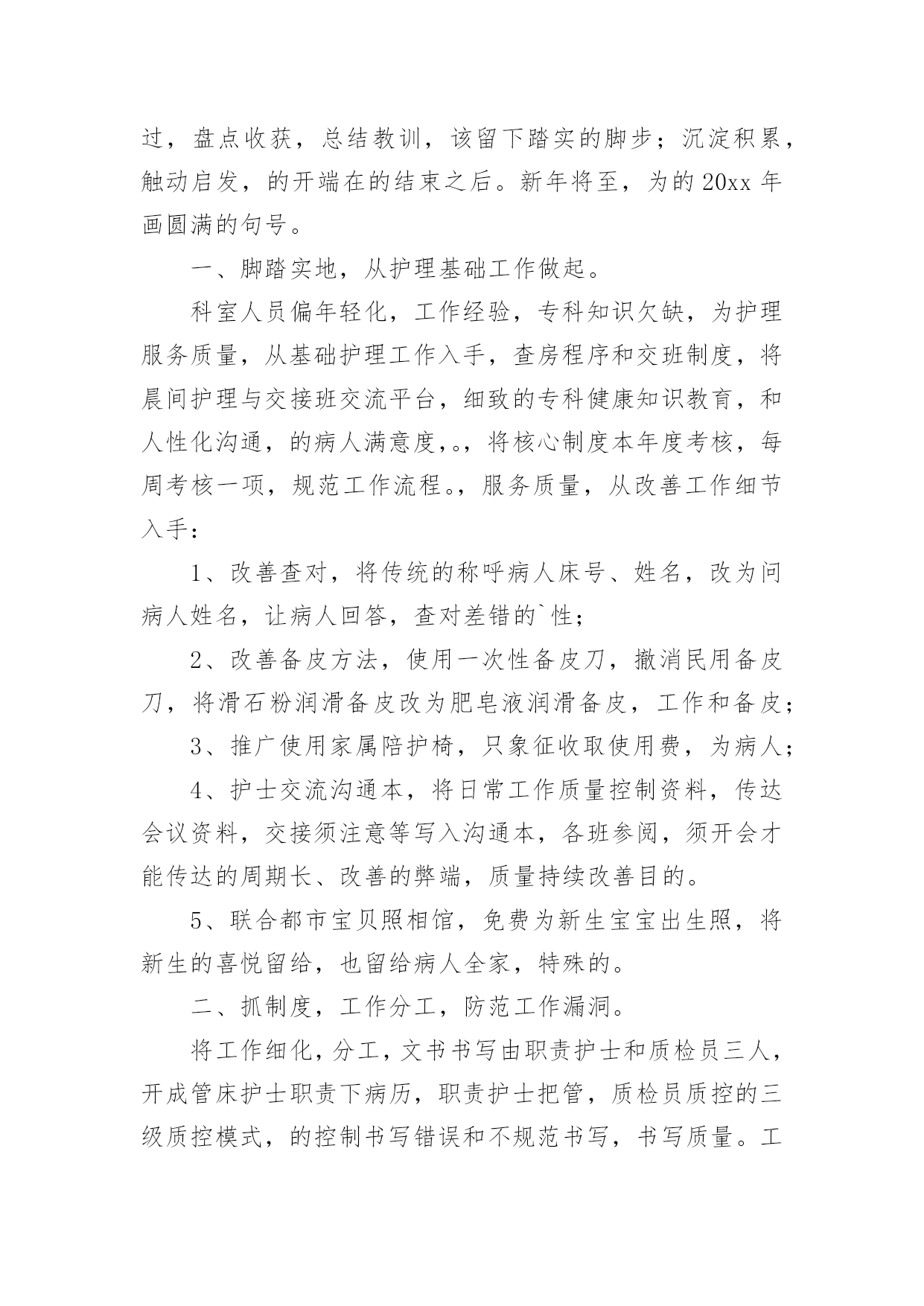 过，盘点收获，总结教训，该留下踏实的脚步；沉淀积累，触动启发，的开端在的结束之后。新年将至，为的 20xx 年画圆满的句号。

一、脚踏实地，从护理基础工作做起。

科室人员偏年轻化，工作经验，专科知识欠缺，为护理服务质量，从基础护理工作入手，查房程序和交班制度，将晨间护理与交接班交流平台，细致的专科健康知识教育，和人性化沟通，的病人满意度，。，将核心制度本年度考核，每周考核一项，规范工作流程。，服务质量，从改善工作细节入手：

1、改善查对，将传统的称呼病人床号、姓名，改为问病人姓名，让病人回答，查对差错的`性；

2、改善备皮方法，使用一次性备皮刀，撤消民用备皮刀，将滑石粉润滑备皮改为肥皂液润滑备皮，工作和备皮；

3、推广使用家属陪护椅，只象征收取使用费，为病人；

4、护士交流沟通本，将日常工作质量控制资料，传达会议资料，交接须注意等写入沟通本，各班参阅，须开会才能传达的周期长、改善的弊端，质量持续改善目的。

5、联合都市宝贝照相馆，免费为新生宝宝出生照，将新生的喜悦留给，也留给病人全家，特殊的。

二、抓制度，工作分工，防范工作漏洞。

将工作细化，分工，文书书写由职责护士和质检员三人，开成管床护士职责下病历，职责护士把管，质检员质控的三级质控模式，的控制书写错误和不规范书写，书写质量。工